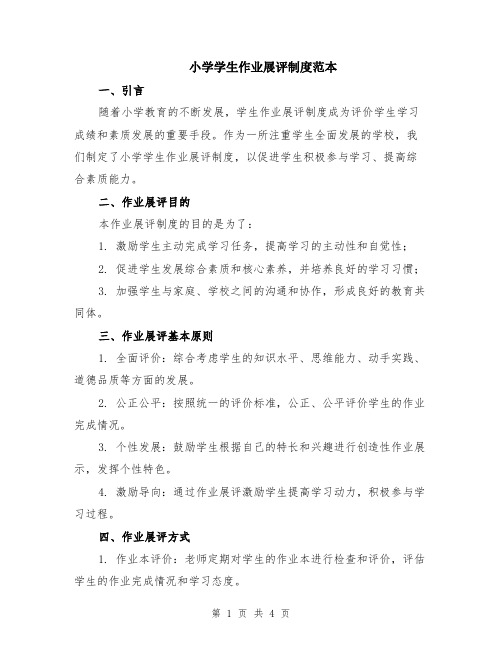 小学学生作业展评制度范本

一、引言

随着小学教育的不断发展，学生作业展评制度成为评价学生学习成绩和素质发展的重要手段。作为一所注重学生全面发展的学校，我们制定了小学学生作业展评制度，以促进学生积极参与学习、提高综合素质能力。

二、作业展评目的

本作业展评制度的目的是为了：

1. 激励学生主动完成学习任务，提高学习的主动性和自觉性；

2. 促进学生发展综合素质和核心素养，并培养良好的学习习惯；

3. 加强学生与家庭、学校之间的沟通和协作，形成良好的教育共同体。

三、作业展评基本原则

1. 全面评价：综合考虑学生的知识水平、思维能力、动手实践、道德品质等方面的发展。

2. 公正公平：按照统一的评价标准，公正、公平评价学生的作业完成情况。

3. 个性发展：鼓励学生根据自己的特长和兴趣进行创造性作业展示，发挥个性特色。

4. 激励导向：通过作业展评激励学生提高学习动力，积极参与学习过程。

四、作业展评方式

1. 作业本评价：老师定期对学生的作业本进行检查和评价，评估学生的作业完成情况和学习态度。

第 1 页 共 4 页